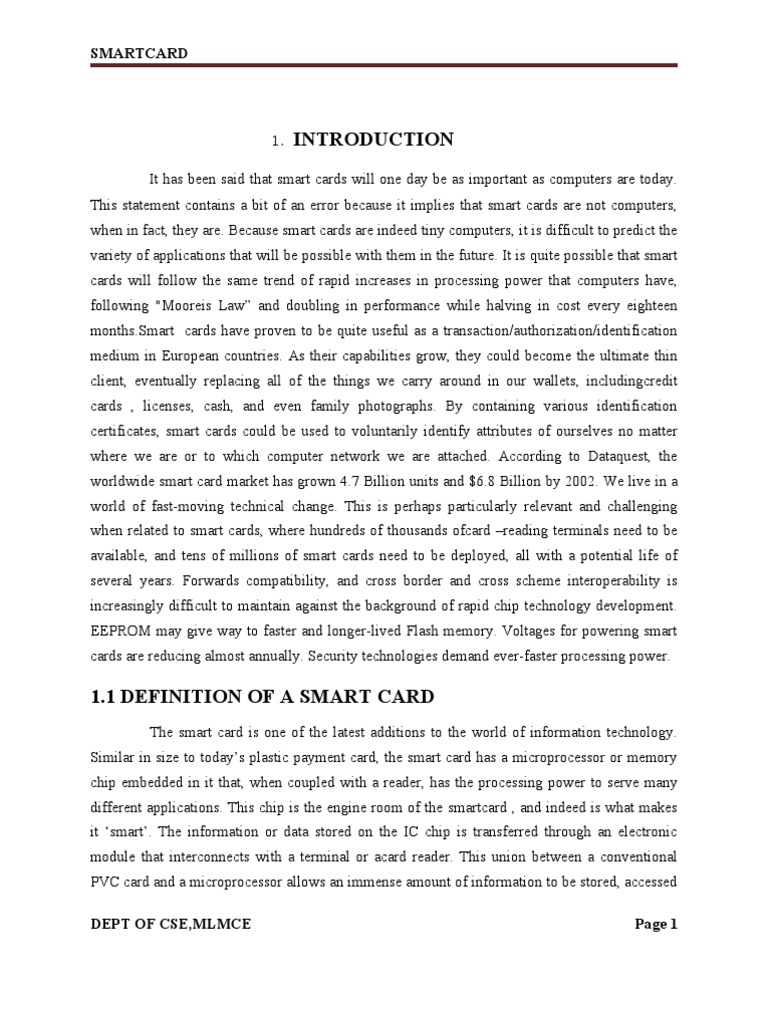 SMARTCARD

1. INTRODUCTION

It has been said that smart cards will one day be as important as computers are today. This statement contains a bit of an error because it implies that smart cards are not computers, when in fact, they are. Because smart cards are indeed tiny computers, it is difficult to predict the variety of applications that will be possible with them in the future. It is quite possible that smart cards will follow the same trend of rapid increases in processing power that computers have, following "Mooreis Law" and doubling in performance while halving in cost every eighteen months.Smart cards have proven to be quite useful as a transaction/authorization/identification medium in European countries. As their capabilities grow, they could become the ultimate thin client, eventually replacing all of the things we carry around in our wallets, includingcredit cards , licenses, cash, and even family photographs. By containing various identification certificates, smart cards could be used to voluntarily identify attributes of ourselves no matter where we are or to which computer network we are attached. According to Dataquest, the worldwide smart card market has grown 4.7 Billion units and $6.8 Billion by 2002. We live in a world of fast-moving technical change. This is perhaps particularly relevant and challenging when related to smart cards, where hundreds of thousands ofcard –reading terminals need to be available, and tens of millions of smart cards need to be deployed, all with a potential life of several years. Forwards compatibility, and cross border and cross scheme interoperability is increasingly difficult to maintain against the background of rapid chip technology development. EEPROM may give way to faster and longer-lived Flash memory. Voltages for powering smart cards are reducing almost annually. Security technologies demand ever-faster processing power.

1.1 DEFINITION OF A SMART CARD

The smart card is one of the latest additions to the world of information technology. Similar in size to today's plastic payment card, the smart card has a microprocessor or memory chip embedded in it that, when coupled with a reader, has the processing power to serve many different applications. This chip is the engine room of the smartcard , and indeed is what makes it 'smart'. The information or data stored on the IC chip is transferred through an electronic module that interconnects with a terminal or acard reader. This union between a conventional PVC card and a microprocessor allows an immense amount of information to be stored, accessed

DEPT OF CSE,MLMCE Page 1